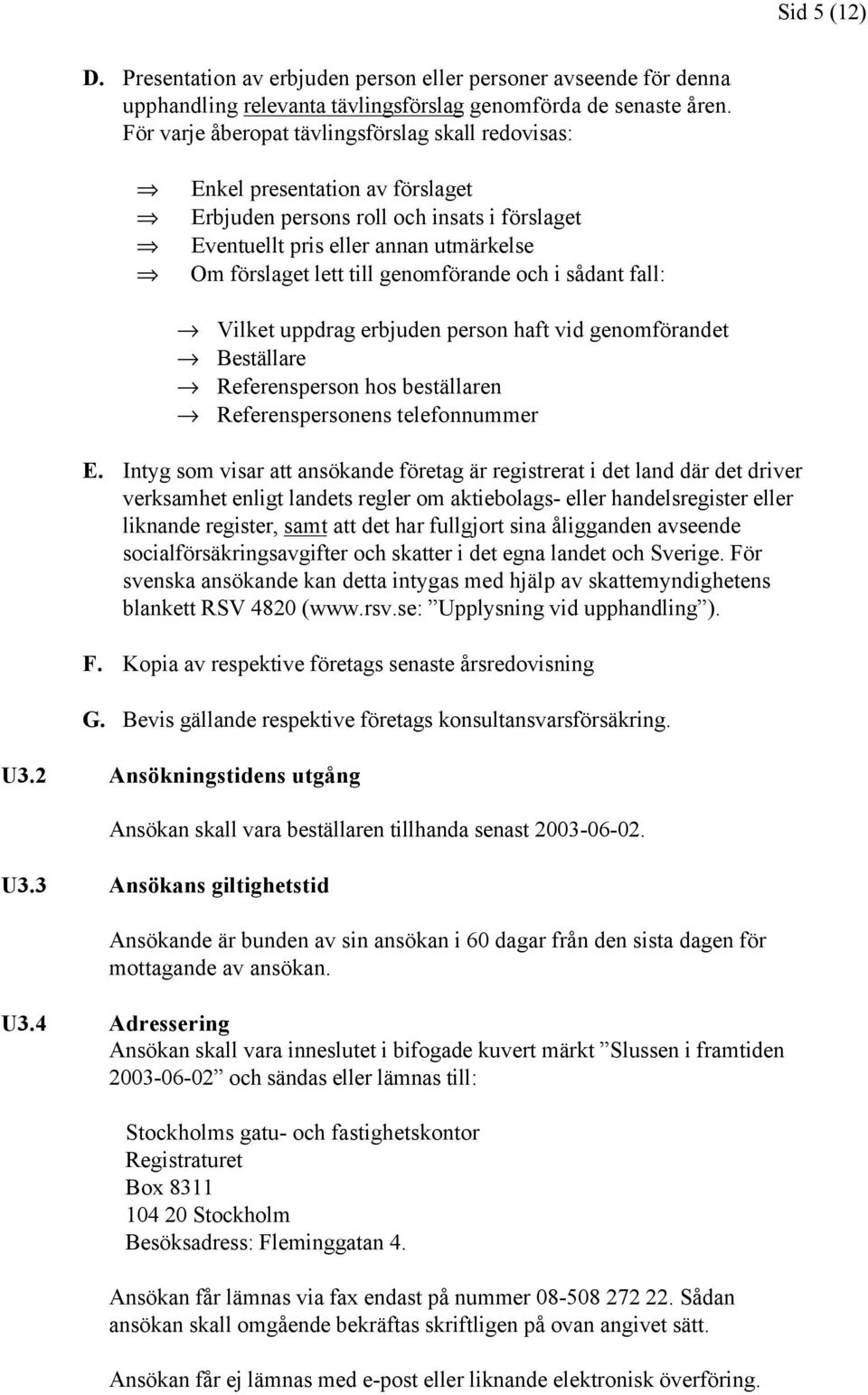 Sid 5 (12)

D. Presentation av erbjuden person eller personer avseende för denna upphandling relevanta tävlingsförslag genomförda de senaste åren. För varje åberopat tävlingsförslag skall redovisas:

⇒ Enkel presentation av förslaget
⇒ Erbjuden persons roll och insats i förslaget
⇒ Eventuellt pris eller annan utmärkelse
⇒ Om förslaget lett till genomförande och i sådant fall:

→ Vilket uppdrag erbjuden person haft vid genomförandet
→ Beställare
→ Referensperson hos beställaren
→ Referenspersonens telefonnummer

E. Intyg som visar att ansökande företag är registrerat i det land där det driver verksamhet enligt landets regler om aktiebolags- eller handelsregister eller liknande register, samt att det har fullgjort sina åligganden avseende socialförsäkringsavgifter och skatter i det egna landet och Sverige. För svenska ansökande kan detta intygas med hjälp av skattemyndighetens blankett RSV 4820 (www.rsv.se: ”Upplysning vid upphandling”).

F. Kopia av respektive företags senaste årsredovisning

G. Bevis gällande respektive företags konsultansvarsförsäkring.

U3.2 Ansökningstidens utgång

Ansökan skall vara beställaren tillhanda senast 2003-06-02.

U3.3 Ansökans giltighetstid

Ansökande är bunden av sin ansökan i 60 dagar från den sista dagen för mottagande av ansökan.

U3.4 Adressering
Ansökan skall vara inneslutet i bifogade kuvert märkt ”Slussen i framtiden 2003-06-02” och sändas eller lämnas till:

Stockholms gatu- och fastighetskontor
Registraturet
Box 8311
104 20 Stockholm
Besöksadress: Fleminggatan 4.

Ansökan får lämnas via fax endast på nummer 08-508 272 22. Sådan ansökan skall omgående bekräftas skriftligen på ovan angivet sätt.

Ansökan får ej lämnas med e-post eller liknande elektronisk överföring.